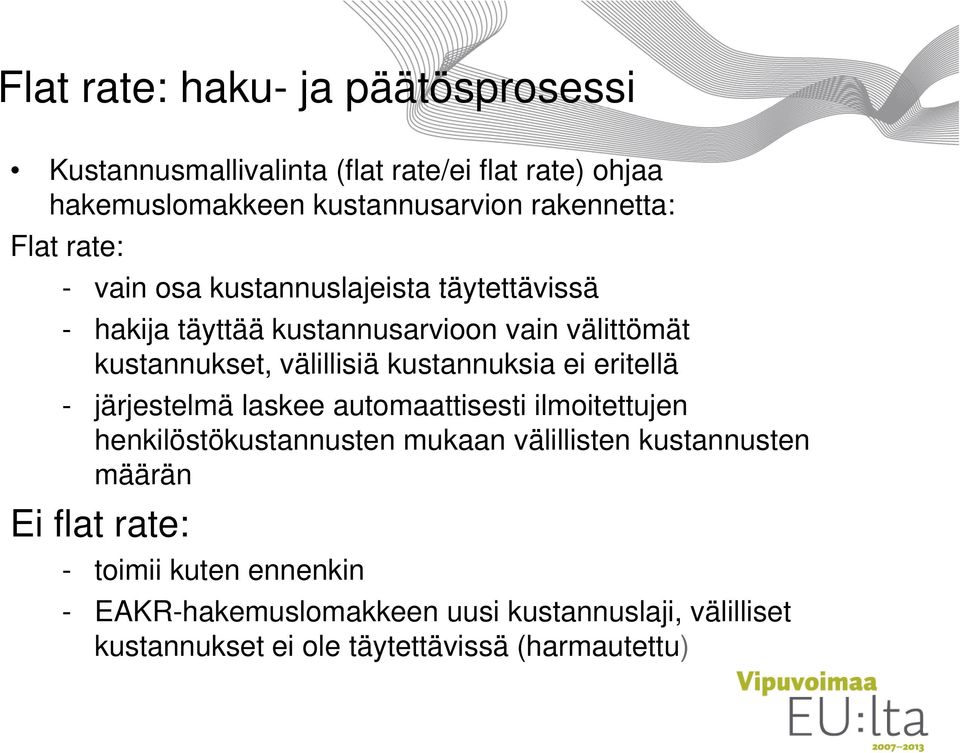 Flat rate: haku- ja päätösprosessi

• Kustannusmallivalinta (flat rate/ei flat rate) ohjaa hakemuslomakkeen kustannusarvion rakennetta:

Flat rate:

- vain osa kustannuslajeista täytettävissä
- hakija täyttää kustannusarvioon vain välittömät kustannukset, välillisiä kustannuksia ei eritellä
- järjestelmä laskee automaattisesti ilmoitettujen henkilöstökustannusten mukaan välillisten kustannusten määrän

Ei flat rate:

- toimii kuten ennenkin
- EAKR-hakemuslomakkeen uusi kustannuslaji, välilliset kustannukset ei ole täytettävissä (harmautettu)

Vipuvoimaa EU:lta 2007–2013